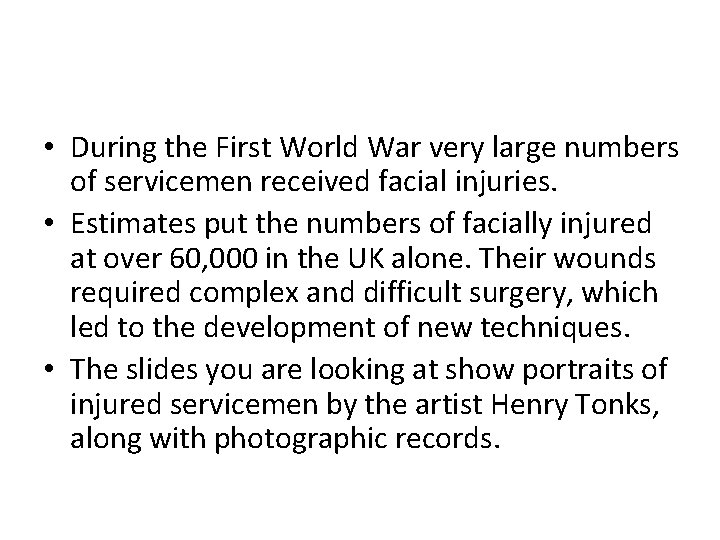 • During the First World War very large numbers of servicemen received facial injuries.
• Estimates put the numbers of facially injured at over 60,000 in the UK alone. Their wounds required complex and difficult surgery, which led to the development of new techniques.
• The slides you are looking at show portraits of injured servicemen by the artist Henry Tonks, along with photographic records.